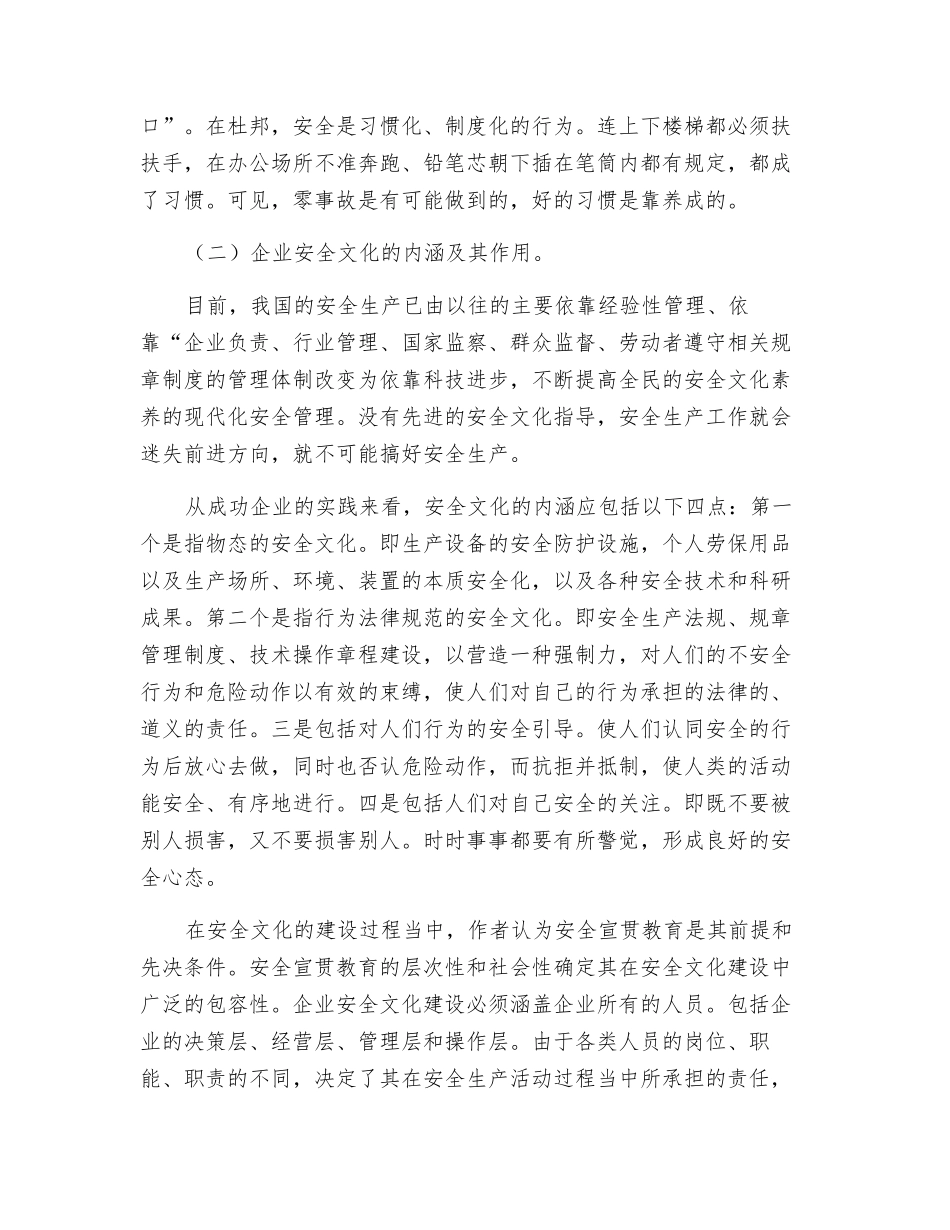 口”。在杜邦，安全是习惯化、制度化的行为。连上下楼梯都必须扶扶手，在办公场所不准奔跑、铅笔芯朝下插在笔筒内都有规定，都成了习惯。可见，零事故是有可能做到的，好的习惯是靠养成的。

（二）企业安全文化的内涵及其作用。

目前，我国的安全生产已由以往的主要依靠经验性管理、依靠“企业负责、行业管理、国家监察、群众监督、劳动者遵守相关规章制度的管理体制改变为依靠科技进步，不断提高全民的安全文化素养的现代化安全管理。没有先进的安全文化指导，安全生产工作就会迷失前进方向，就不可能搞好安全生产。

从成功企业的实践来看，安全文化的内涵应包括以下四点：第一个是指物态的安全文化。即生产设备的安全防护设施，个人劳保用品以及生产场所、环境、装置的本质安全化，以及各种安全技术和科研成果。第二个是指行为法律规范的安全文化。即安全生产法规、规章管理制度、技术操作章程建设，以营造一种强制力，对人们的不安全行为和危险动作以有效的束缚，使人们对自己的行为承担的法律的、道义的责任。三是包括对人们行为的安全引导。使人们认同安全的行为后放心去做，同时也否认危险动作，而抗拒并抵制，使人类的活动能安全、有序地进行。四是包括人们对自己安全的关注。即既不要被别人损害，又不要损害别人。时时事事都要有所警觉，形成良好的安全心态。

在安全文化的建设过程当中，作者认为安全宣贯教育是其前提和先决条件。安全宣贯教育的层次性和社会性确定其在安全文化建设中广泛的包容性。企业安全文化建设必须涵盖企业所有的人员。包括企业的决策层、经营层、管理层和操作层。由于各类人员的岗位、职能、职责的不同，决定了其在安全生产活动过程当中所承担的责任，